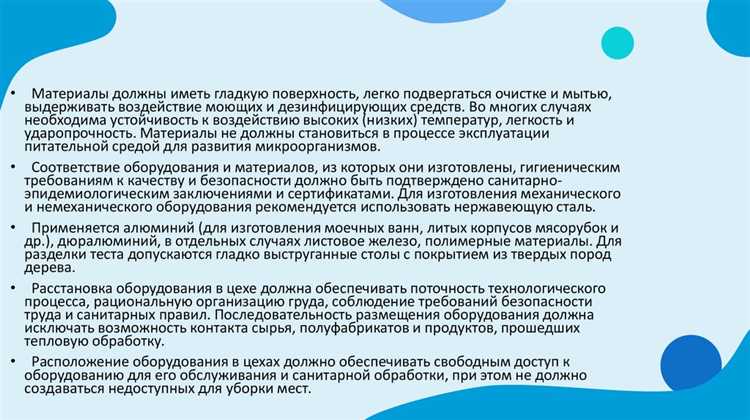 • Материалы должны иметь гладкую поверхность, легко подвергаться очистке и мытью, выдерживать воздействие моющих и дезинфицирующих средств. Во многих случаях необходима устойчивость к воздействию высоких (низких) температур, легкость и ударопрочность. Материалы не должны становиться в процессе эксплуатации питательной средой для развития микроорганизмов.

• Соответствие оборудования и материалов, из которых они изготовлены, гигиеническим требованиям к качеству и безопасности должно быть подтверждено санитарно-эпидемиологическим заключениями и сертификатами. Для изготовления механического и немеханического оборудования рекомендуется использовать нержавеющую сталь.

• Применяется алюминий (для изготовления моечных ванн, литых корпусов мясорубок и др.), дюралюминий, в отдельных случаях листовое железо, полимерные материалы. Для разделки теста допускаются гладко выструганные столы с покрытием из твердых пород дерева.

• Расстановка оборудования в цехе должна обеспечивать поточность технологического процесса, рациональную организацию груда, соблюдение требований безопасности труда и санитарных правил. Последовательность размещения оборудования должна исключать возможность контакта сырья, полуфабрикатов и продуктов, прошедших тепловую обработку.

• Расположение оборудования в цехах должно обеспечивать свободным доступ к оборудованию для его обслуживания и санитарной обработки, при этом не должно создаваться недоступных для уборки мест.